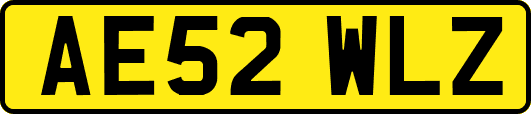 AE52 WLZ